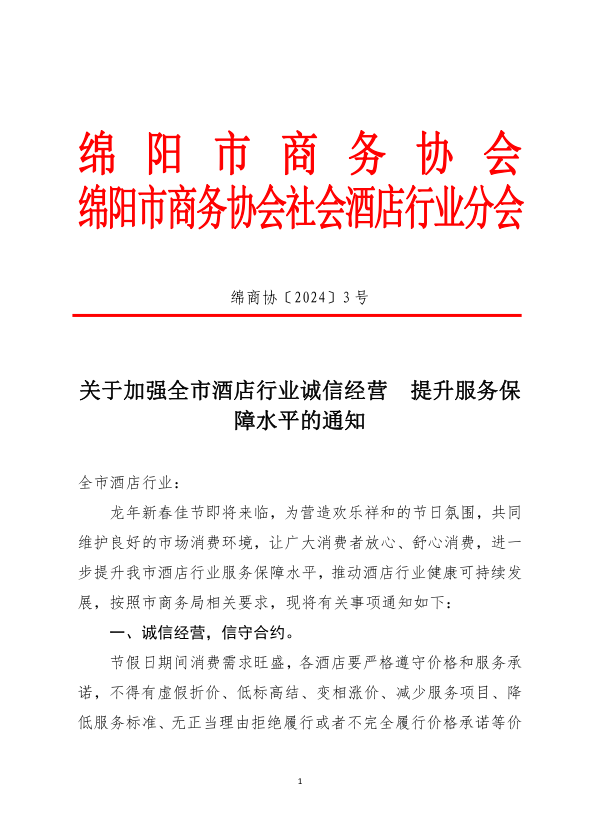 绵阳市商务协会
绵阳市商务协会社会酒店行业分会

绵商协〔2024〕3号

关于加强全市酒店行业诚信经营　提升服务保障水平的通知

全市酒店行业：

龙年新春佳节即将来临，为营造欢乐祥和的节日氛围，共同维护良好的市场消费环境，让广大消费者放心、舒心消费，进一步提升我市酒店行业服务保障水平，推动酒店行业健康可持续发展，按照市商务局相关要求，现将有关事项通知如下：

一、诚信经营，信守合约。

节假日期间消费需求旺盛，各酒店要严格遵守价格和服务承诺，不得有虚假折价、低标高结、变相涨价、减少服务项目、降低服务标准、无正当理由拒绝履行或者不完全履行价格承诺等价

1